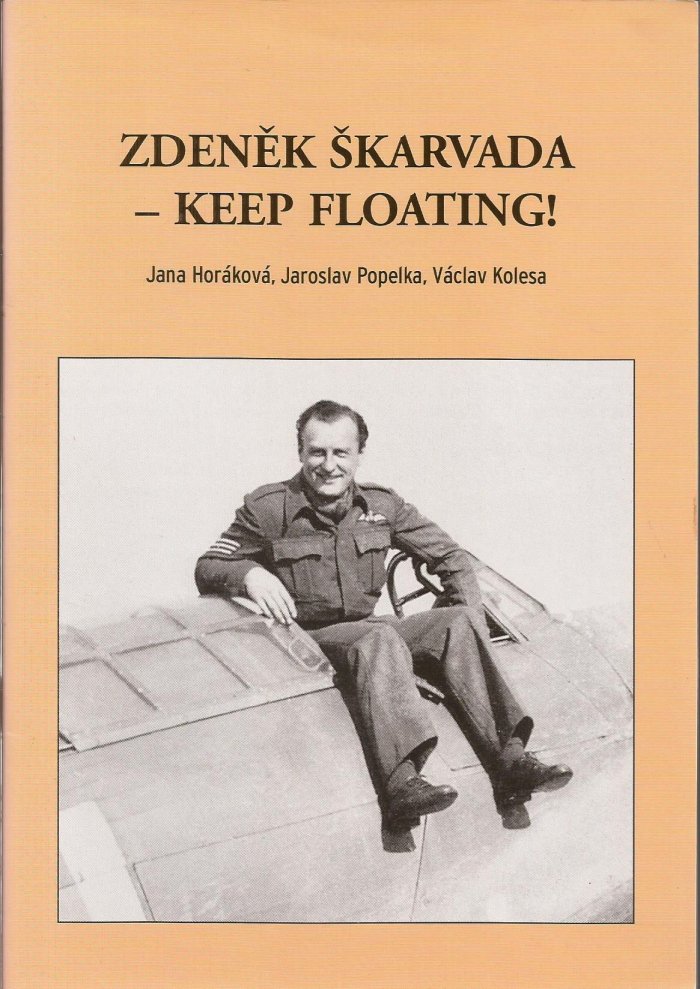 ZDENĚK ŠKARVADA
– KEEP FLOATING!

Jana Horáková, Jaroslav Popelka, Václav Kolesa